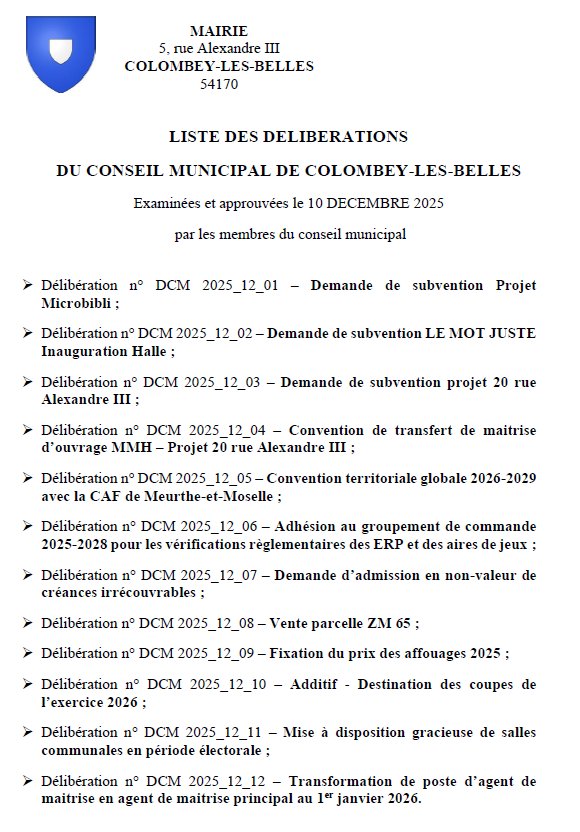 MAIRIE
5, rue Alexandre III
COLOMBEY-LES-BELLES
54170

LISTE DES DELIBERATIONS

DU CONSEIL MUNICIPAL DE COLOMBEY-LES-BELLES

Examinées et approuvées le 10 DECEMBRE 2025

par les membres du conseil municipal

➢ Délibération n° DCM 2025_12_01 – Demande de subvention Projet Microbibli ;

➢ Délibération n° DCM 2025_12_02 – Demande de subvention LE MOT JUSTE Inauguration Halle ;

➢ Délibération n° DCM 2025_12_03 – Demande de subvention projet 20 rue Alexandre III ;

➢ Délibération n° DCM 2025_12_04 – Convention de transfert de maitrise d'ouvrage MMH – Projet 20 rue Alexandre III ;

➢ Délibération n° DCM 2025_12_05 – Convention territoriale globale 2026-2029 avec la CAF de Meurthe-et-Moselle ;

➢ Délibération n° DCM 2025_12_06 – Adhésion au groupement de commande 2025-2028 pour les vérifications règlementaires des ERP et des aires de jeux ;

➢ Délibération n° DCM 2025_12_07 – Demande d'admission en non-valeur de créances irrécouvrables ;

➢ Délibération n° DCM 2025_12_08 – Vente parcelle ZM 65 ;

➢ Délibération n° DCM 2025_12_09 – Fixation du prix des affouages 2025 ;

➢ Délibération n° DCM 2025_12_10 – Additif - Destination des coupes de l'exercice 2026 ;

➢ Délibération n° DCM 2025_12_11 – Mise à disposition gracieuse de salles communales en période électorale ;

➢ Délibération n° DCM 2025_12_12 – Transformation de poste d'agent de maitrise en agent de maitrise principal au 1$^{er}$ janvier 2026.